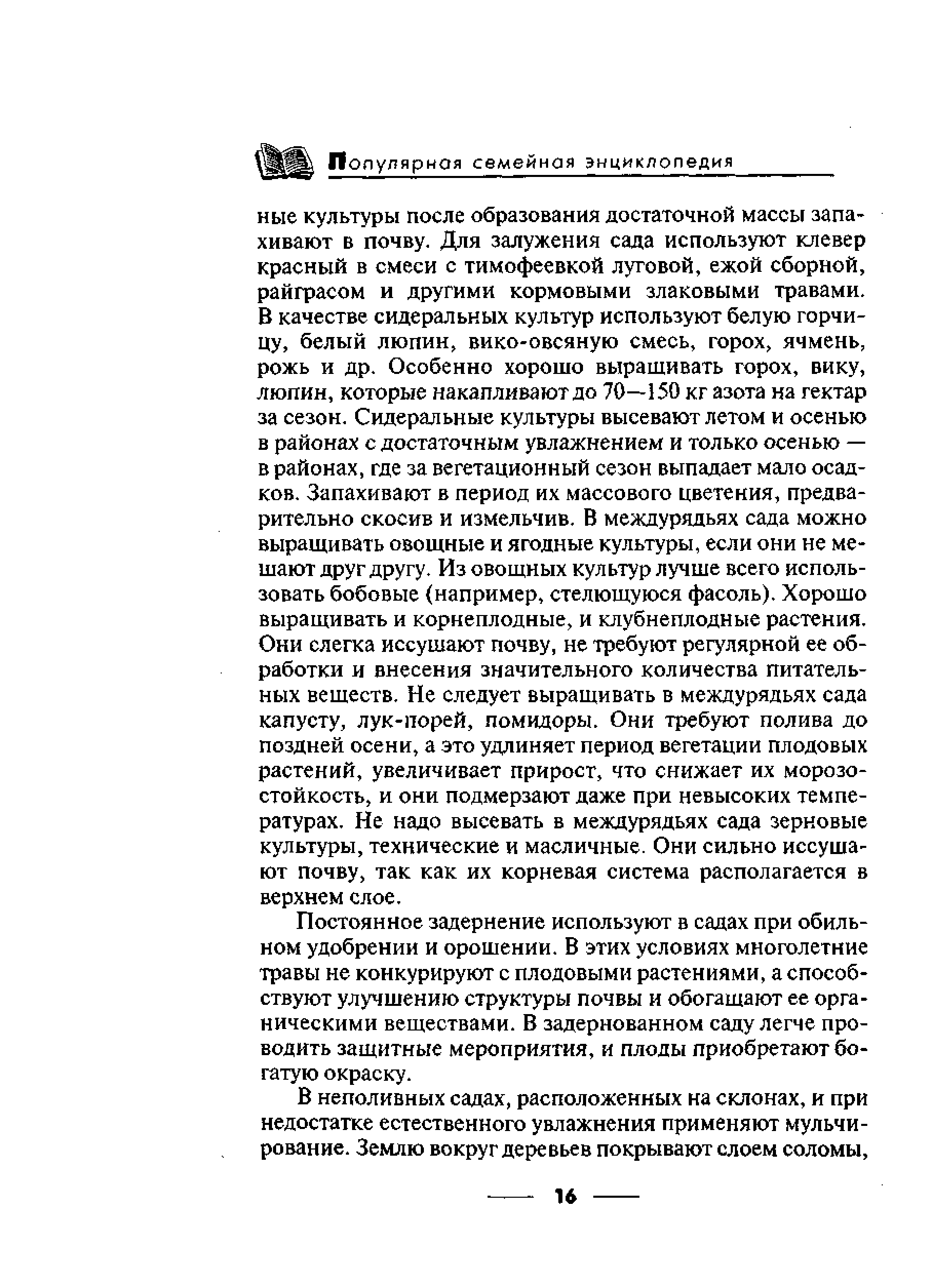 Популярная семейная энциклопедия

ные культуры после образования достаточной массы запахивают в почву. Для залужения сада используют клевер красный в смеси с тимофеевкой луговой, ежой сборной, райграсом и другими кормовыми злаковыми травами. В качестве сидеральных культур используют белую горчицу, белый люпин, вико-овсяную смесь, горох, ячмень, рожь и др. Особенно хорошо выращивать горох, вику, люпин, которые накапливают до 70—150 кг азота на гектар за сезон. Сидеральные культуры высевают летом и осенью в районах с достаточным увлажнением и только осенью — в районах, где за вегетационный сезон выпадает мало осадков. Запахивают в период их массового цветения, предварительно скосив и измельчив. В междурядьях сада можно выращивать овощные и ягодные культуры, если они не мешают друг другу. Из овощных культур лучше всего использовать бобовые (например, стелющуюся фасоль). Хорошо выращивать и корнеплодные, и клубнеплодные растения. Они слегка иссушают почву, не требуют регулярной ее обработки и внесения значительного количества питательных веществ. Не следует выращивать в междурядьях сада капусту, лук-порей, помидоры. Они требуют полива до поздней осени, а это удлиняет период вегетации плодовых растений, увеличивает прирост, что снижает их морозостойкость, и они подмерзают даже при невысоких температурах. Не надо высевать в междурядьях сада зерновые культуры, технические и масличные. Они сильно иссушают почву, так как их корневая система располагается в верхнем слое.

Постоянное задернение используют в садах при обильном удобрении и орошении. В этих условиях многолетние травы не конкурируют с плодовыми растениями, а способствуют улучшению структуры почвы и обогащают ее органическими веществами. В задернованном саду легче проводить защитные мероприятия, и плоды приобретают богатую окраску.

В неполивных садах, расположенных на склонах, и при недостатке естественного увлажнения применяют мульчирование. Землю вокруг деревьев покрывают слоем соломы,

16